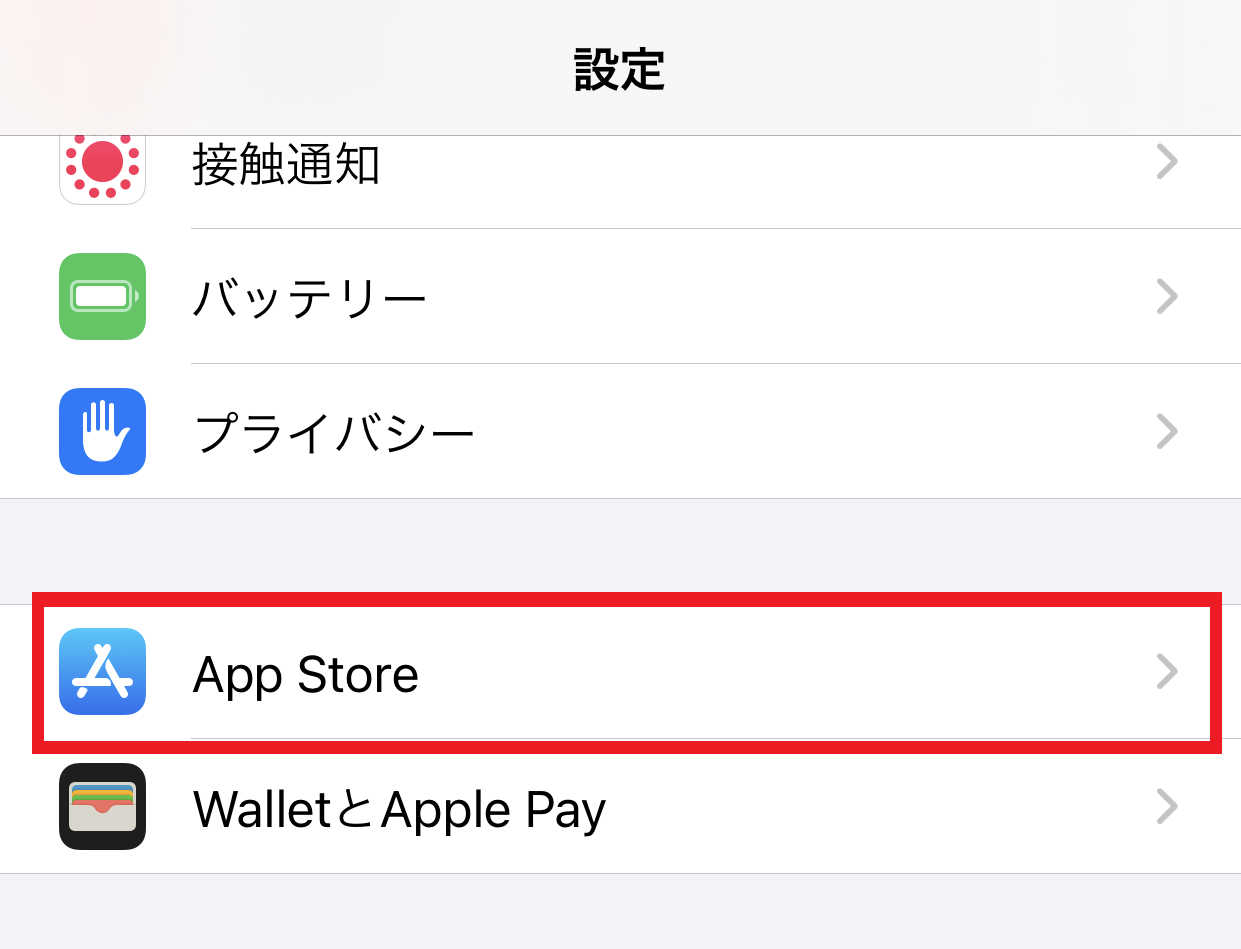 設定

接触通知

バッテリー

プライバシー

App Store

WalletとApple Pay